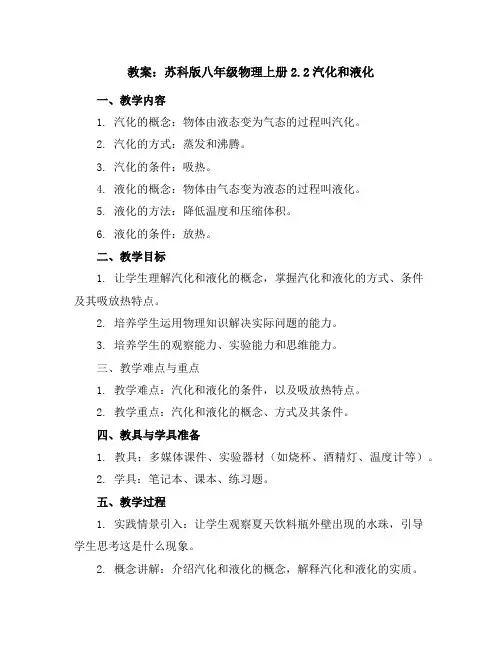 教案：苏科版八年级物理上册 2.2 汽化和液化

一、教学内容

1. 汽化的概念：物体由液态变为气态的过程叫汽化。

2. 汽化的方式：蒸发和沸腾。

3. 汽化的条件：吸热。

4. 液化的概念：物体由气态变为液态的过程叫液化。

5. 液化的方法：降低温度和压缩体积。

6. 液化的条件：放热。

二、教学目标

1. 让学生理解汽化和液化的概念，掌握汽化和液化的方式、条件及其吸放热特点。

2. 培养学生运用物理知识解决实际问题的能力。

3. 培养学生的观察能力、实验能力和思维能力。

三、教学难点与重点

1. 教学难点：汽化和液化的条件，以及吸放热特点。

2. 教学重点：汽化和液化的概念、方式及其条件。

四、教具与学具准备

1. 教具：多媒体课件、实验器材（如烧杯、酒精灯、温度计等）。

2. 学具：笔记本、课本、练习题。

五、教学过程

1. 实践情景引入：让学生观察夏天饮料瓶外壁出现的水珠，引导学生思考这是什么现象。

2. 概念讲解：介绍汽化和液化的概念，解释汽化和液化的实质。